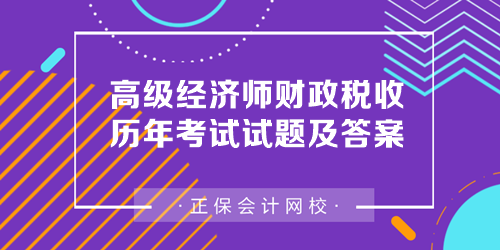 高级经济师财政税收
历年考试试题及答案

·正保会计网校·